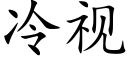 冷视